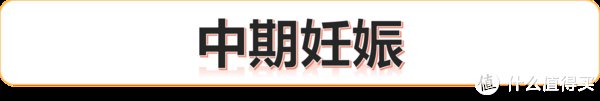 中期妊娠

值 什么值得买